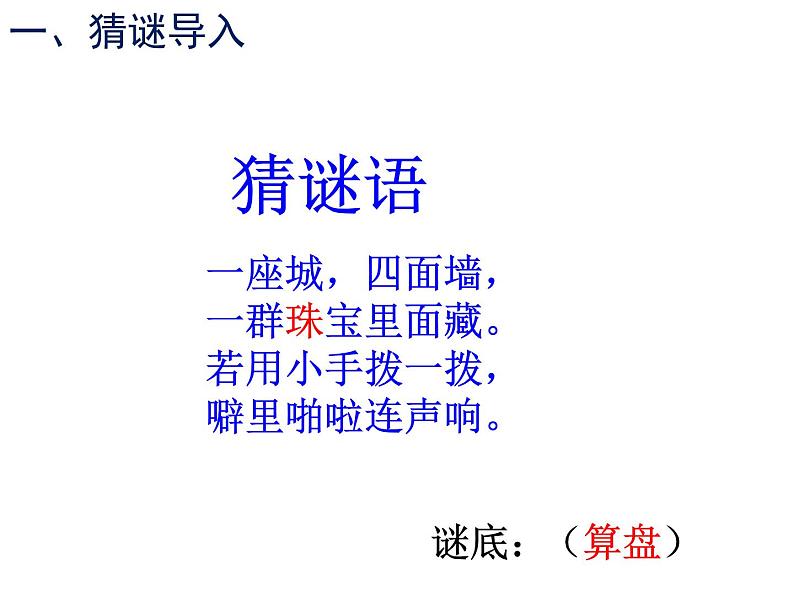 一、猜谜导入

猜谜语

一座城，四面墙，
一群珠宝里面藏。
若用小手拨一拨，
噼里啪啦连声响。

谜底：（算盘）